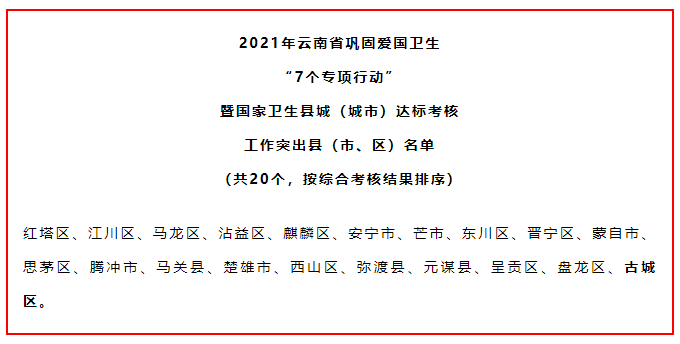 2021年云南省巩固爱国卫生

“7个专项行动”

暨国家卫生县城（城市）达标考核

工作突出县（市、区）名单

（共20个，按综合考核结果排序）

红塔区、江川区、马龙区、沾益区、麒麟区、安宁市、芒市、东川区、晋宁区、蒙自市、思茅区、腾冲市、马关县、楚雄市、西山区、弥渡县、元谋县、呈贡区、盘龙区、古城区。